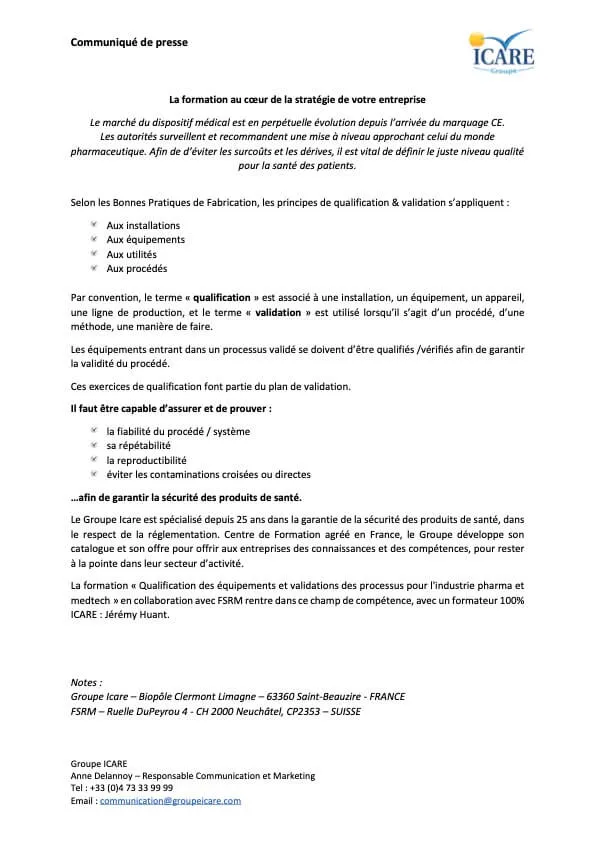 Communiqué de presse

ICARE
Groupe

La formation au cœur de la stratégie de votre entreprise

Le marché du dispositif médical est en perpétuelle évolution depuis l'arrivée du marquage CE. Les autorités surveillent et recommandent une mise à niveau approchant celui du monde pharmaceutique. Afin de d'éviter les surcoûts et les dérives, il est vital de définir le juste niveau qualité pour la santé des patients.

Selon les Bonnes Pratiques de Fabrication, les principes de qualification & validation s'appliquent :

Aux installations
Aux équipements
Aux utilités
Aux procédés

Par convention, le terme « qualification » est associé à une installation, un équipement, un appareil, une ligne de production, et le terme « validation » est utilisé lorsqu'il s'agit d'un procédé, d'une méthode, une manière de faire.

Les équipements entrant dans un processus validé se doivent d'être qualifiés /vérifiés afin de garantir la validité du procédé.

Ces exercices de qualification font partie du plan de validation.

Il faut être capable d'assurer et de prouver :

la fiabilité du procédé / système
sa répétabilité
la reproductibilité
éviter les contaminations croisées ou directes

...afin de garantir la sécurité des produits de santé.

Le Groupe Icare est spécialisé depuis 25 ans dans la garantie de la sécurité des produits de santé, dans le respect de la réglementation. Centre de Formation agréé en France, le Groupe développe son catalogue et son offre pour offrir aux entreprises des connaissances et des compétences, pour rester à la pointe dans leur secteur d'activité.

La formation « Qualification des équipements et validations des processus pour l'industrie pharma et medtech » en collaboration avec FSRM rentre dans ce champ de compétence, avec un formateur 100% ICARE : Jérémy Huant.

Notes :
Groupe Icare – Biopôle Clermont Limagne – 63360 Saint-Beauzire - FRANCE
FSRM – Ruelle DuPeyrou 4 - CH 2000 Neuchâtel, CP2353 – SUISSE

Groupe ICARE
Anne Delannoy – Responsable Communication et Marketing
Tel : +33 (0)4 73 33 99 99
Email : communication@groupeicare.com